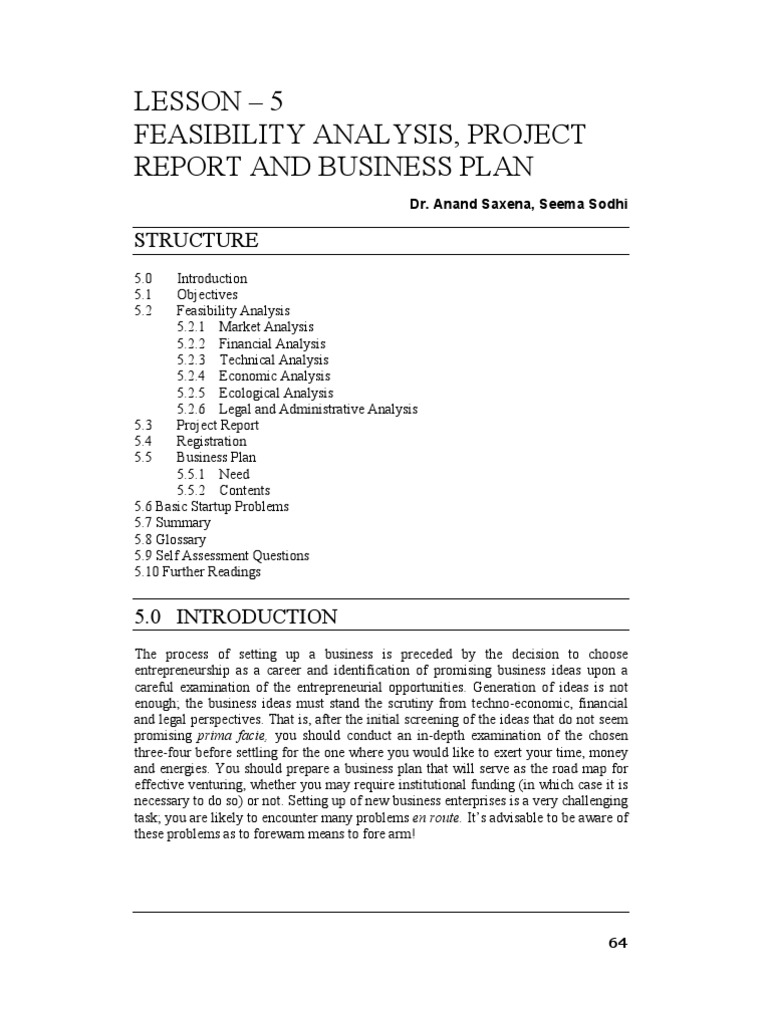 LESSON – 5
FEASIBILITY ANALYSIS, PROJECT REPORT AND BUSINESS PLAN

Dr. Anand Saxena, Seema Sodhi

STRUCTURE

5.0 Introduction
5.1 Objectives
5.2 Feasibility Analysis
5.2.1 Market Analysis
5.2.2 Financial Analysis
5.2.3 Technical Analysis
5.2.4 Economic Analysis
5.2.5 Ecological Analysis
5.2.6 Legal and Administrative Analysis
5.3 Project Report
5.4 Registration
5.5 Business Plan
5.5.1 Need
5.5.2 Contents
5.6 Basic Startup Problems
5.7 Summary
5.8 Glossary
5.9 Self Assessment Questions
5.10 Further Readings

5.0 INTRODUCTION

The process of setting up a business is preceded by the decision to choose entrepreneurship as a career and identification of promising business ideas upon a careful examination of the entrepreneurial opportunities. Generation of ideas is not enough; the business ideas must stand the scrutiny from techno-economic, financial and legal perspectives. That is, after the initial screening of the ideas that do not seem promising prima facie, you should conduct an in-depth examination of the chosen three-four before settling for the one where you would like to exert your time, money and energies. You should prepare a business plan that will serve as the road map for effective venturing, whether you may require institutional funding (in which case it is necessary to do so) or not. Setting up of new business enterprises is a very challenging task; you are likely to encounter many problems en route. It's advisable to be aware of these problems as to forewarn means to fore arm!

64